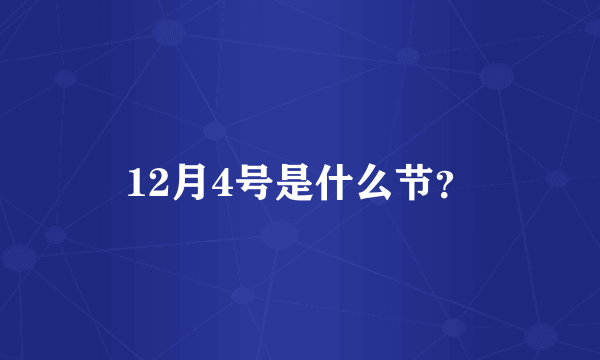 12月4号是什么节？